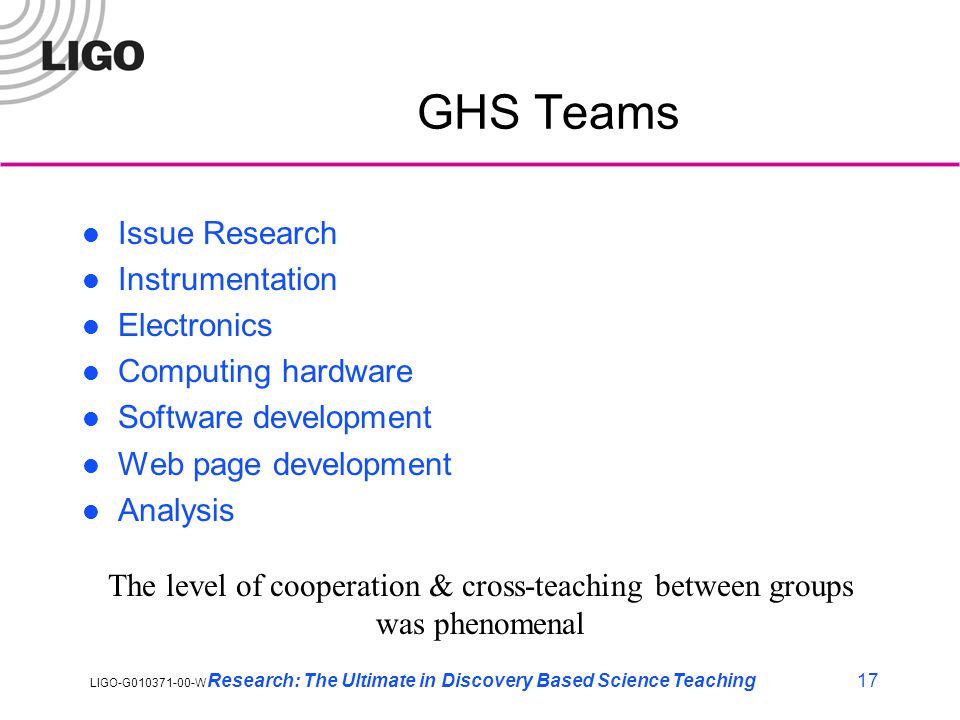 LIGO

GHS Teams

- Issue Research
- Instrumentation
- Electronics
- Computing hardware
- Software development
- Web page development
- Analysis

The level of cooperation & cross-teaching between groups was phenomenal

LIGO-G010371-00-W Research: The Ultimate in Discovery Based Science Teaching 17